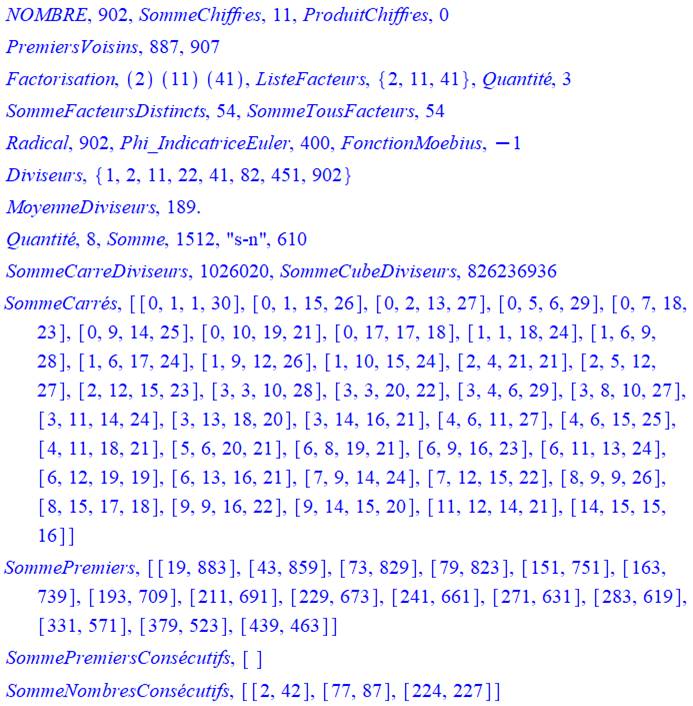 NOMBRE, 902, SommeChiffres, 11, ProduitChiffres, 0

PremiersVoisins, 887, 907

Factorisation, (2) (11) (41), ListeFacteurs, {2, 11, 41}, Quantité, 3

SommeFacteursDistincts, 54, SommeTousFacteurs, 54

Radical, 902, Phi_IndicatriceEuler, 400, FonctionMoebius, −1

Diviseurs, {1, 2, 11, 22, 41, 82, 451, 902}

MoyenneDiviseurs, 189.

Quantité, 8, Somme, 1512, "s-n", 610

SommeCarreDiviseurs, 1026020, SommeCubeDiviseurs, 826236936

SommeCarrés, [[0, 1, 1, 30], [0, 1, 15, 26], [0, 2, 13, 27], [0, 5, 6, 29], [0, 7, 18, 23], [0, 9, 14, 25], [0, 10, 19, 21], [0, 17, 17, 18], [1, 1, 18, 24], [1, 6, 9, 28], [1, 6, 17, 24], [1, 9, 12, 26], [1, 10, 15, 24], [2, 4, 21, 21], [2, 5, 12, 27], [2, 12, 15, 23], [3, 3, 10, 28], [3, 3, 20, 22], [3, 4, 6, 29], [3, 8, 10, 27], [3, 11, 14, 24], [3, 13, 18, 20], [3, 14, 16, 21], [4, 6, 11, 27], [4, 6, 15, 25], [4, 11, 18, 21], [5, 6, 20, 21], [6, 8, 19, 21], [6, 9, 16, 23], [6, 11, 13, 24], [6, 12, 19, 19], [6, 13, 16, 21], [7, 9, 14, 24], [7, 12, 15, 22], [8, 9, 9, 26], [8, 15, 17, 18], [9, 9, 16, 22], [9, 14, 15, 20], [11, 12, 14, 21], [14, 15, 15, 16]]

SommePremiers, [[19, 883], [43, 859], [73, 829], [79, 823], [151, 751], [163, 739], [193, 709], [211, 691], [229, 673], [241, 661], [271, 631], [283, 619], [331, 571], [379, 523], [439, 463]]

SommePremiersConsécutifs, [ ]

SommeNombresConsécutifs, [[2, 42], [77, 87], [224, 227]]